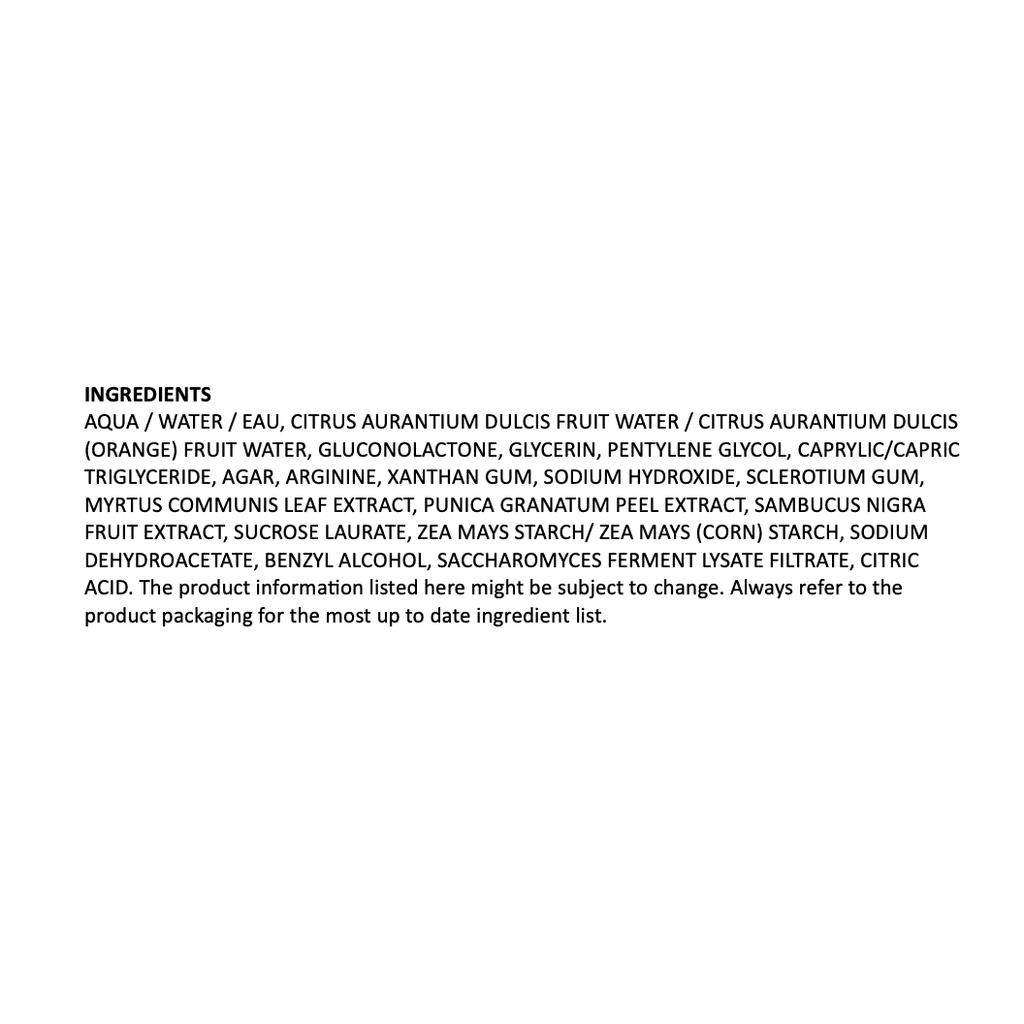 INGREDIENTS
AQUA / WATER / EAU, CITRUS AURANTIUM DULCIS FRUIT WATER / CITRUS AURANTIUM DULCIS (ORANGE) FRUIT WATER, GLUCONOLACTONE, GLYCERIN, PENTYLENE GLYCOL, CAPRYLIC/CAPRIC TRIGLYCERIDE, AGAR, ARGININE, XANTHAN GUM, SODIUM HYDROXIDE, SCLEROTIUM GUM, MYRTUS COMMUNIS LEAF EXTRACT, PUNICA GRANATUM PEEL EXTRACT, SAMBUCUS NIGRA FRUIT EXTRACT, SUCROSE LAURATE, ZEA MAYS STARCH/ ZEA MAYS (CORN) STARCH, SODIUM DEHYDROACETATE, BENZYL ALCOHOL, SACCHAROMYCES FERMENT LYSATE FILTRATE, CITRIC ACID. The product information listed here might be subject to change. Always refer to the product packaging for the most up to date ingredient list.